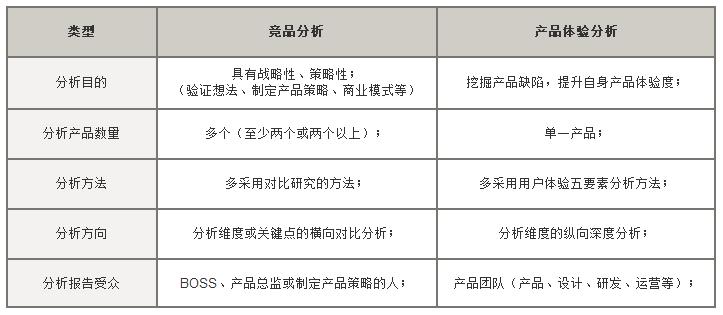 | 类型 | 竞品分析 | 产品体验分析 |
|---|---|---|
| 分析目的 | 具有战略性、策略性；（验证想法、制定产品策略、商业模式等） | 挖掘产品缺陷，提升自身产品体验度； |
| 分析产品数量 | 多个（至少两个或两个以上）； | 单一产品； |
| 分析方法 | 多采用对比研究的方法； | 多采用用户体验五要素分析方法； |
| 分析方向 | 分析维度或关键点的横向对比分析； | 分析维度的纵向深度分析； |
| 分析报告受众 | BOSS、产品总监或制定产品策略的人； | 产品团队（产品、设计、研发、运营等）； |